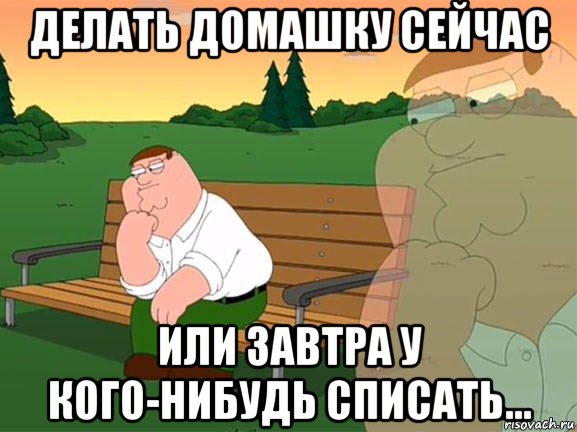 ДЕЛАТЬ ДОМАШКУ СЕЙЧАС

ИЛИ ЗАВТРА У КОГО-НИБУДЬ СПИСАТЬ...

risovach.ru